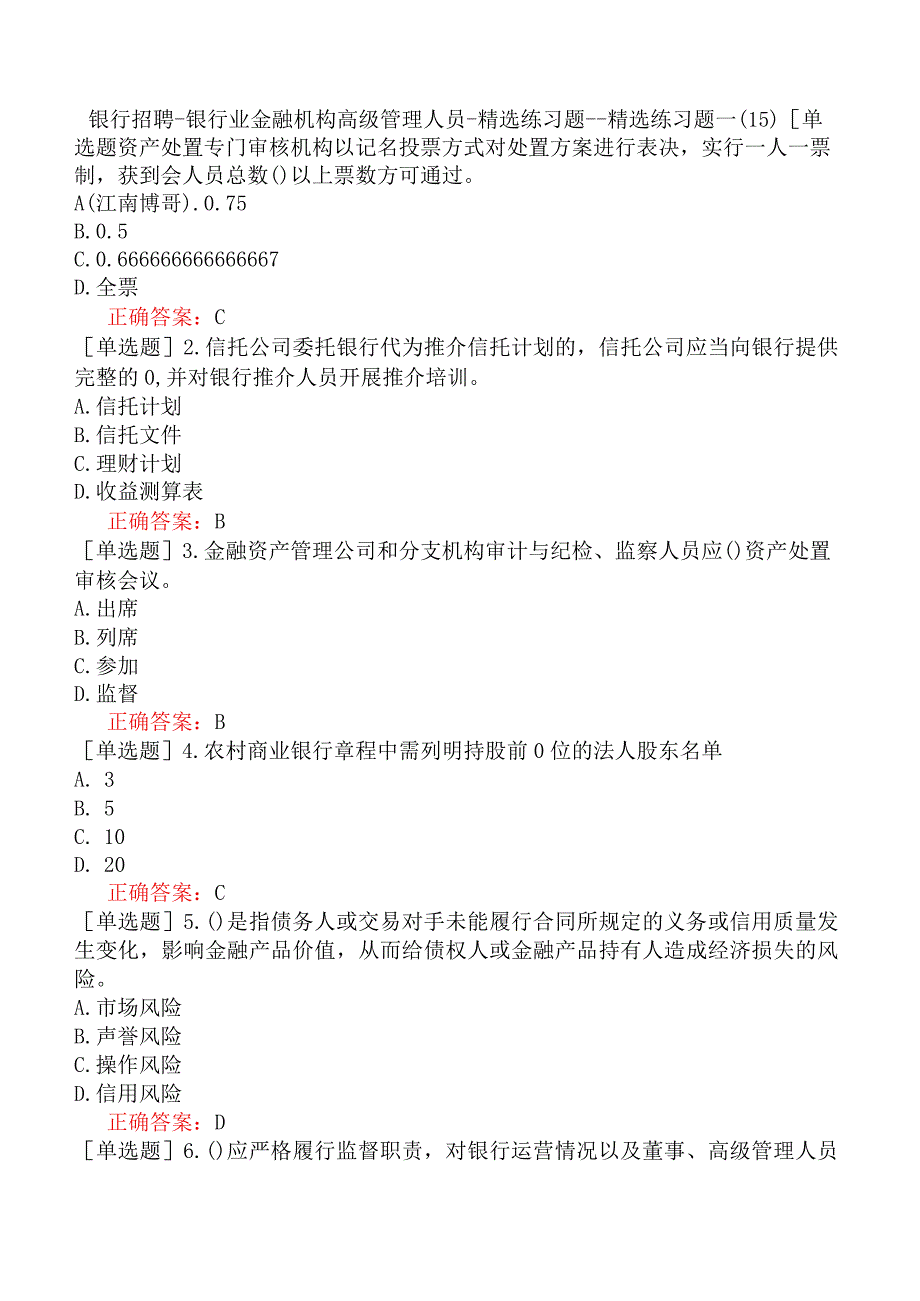 银行招聘-银行业金融机构高级管理人员-精选练习题--精选练习题一(15)［单选题资产处置专门审核机构以记名投票方式对处置方案进行表决，实行一人一票制，获到会人员总数()以上票数方可通过。
A(江南博哥).0.75
B.0.5
C.0.666666666666667
D.全票
正确答案：C
［单选题］2.信托公司委托银行代为推介信托计划的，信托公司应当向银行提供完整的0,并对银行推介人员开展推介培训。
A.信托计划
B.信托文件
C.理财计划
D.收益测算表
正确答案：B
［单选题］3.金融资产管理公司和分支机构审计与纪检、监察人员应()资产处置审核会议。
A.出席
B.列席
C.参加
D.监督
正确答案：B
［单选题］4.农村商业银行章程中需列明持股前0位的法人股东名单
A. 3
B. 5
C. 10
D. 20
正确答案：C
［单选题］5.()是指债务人或交易对手未能履行合同所规定的义务或信用质量发生变化，影响金融产品价值，从而给债权人或金融产品持有人造成经济损失的风险。
A.市场风险
B.声誉风险
C.操作风险
D.信用风险
正确答案：D
［单选题］6.()应严格履行监督职责，对银行运营情况以及董事、高级管理人员